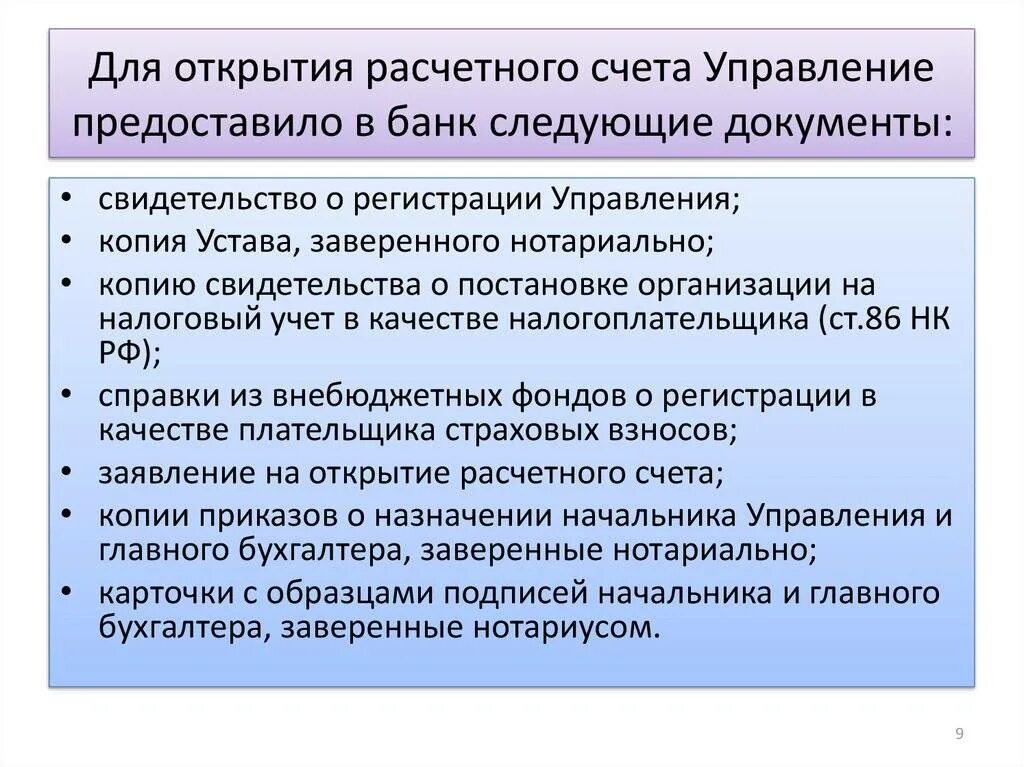 Для открытия расчетного счета Управление предоставило в банк следующие документы:

• свидетельство о регистрации Управления;
• копия Устава, заверенного нотариально;
• копию свидетельства о постановке организации на налоговый учет в качестве налогоплательщика (ст.86 НК РФ);
• справки из внебюджетных фондов о регистрации в качестве плательщика страховых взносов;
• заявление на открытие расчетного счета;
• копии приказов о назначении начальника Управления и главного бухгалтера, заверенные нотариально;
• карточки с образцами подписей начальника и главного бухгалтера, заверенные нотариусом.

9